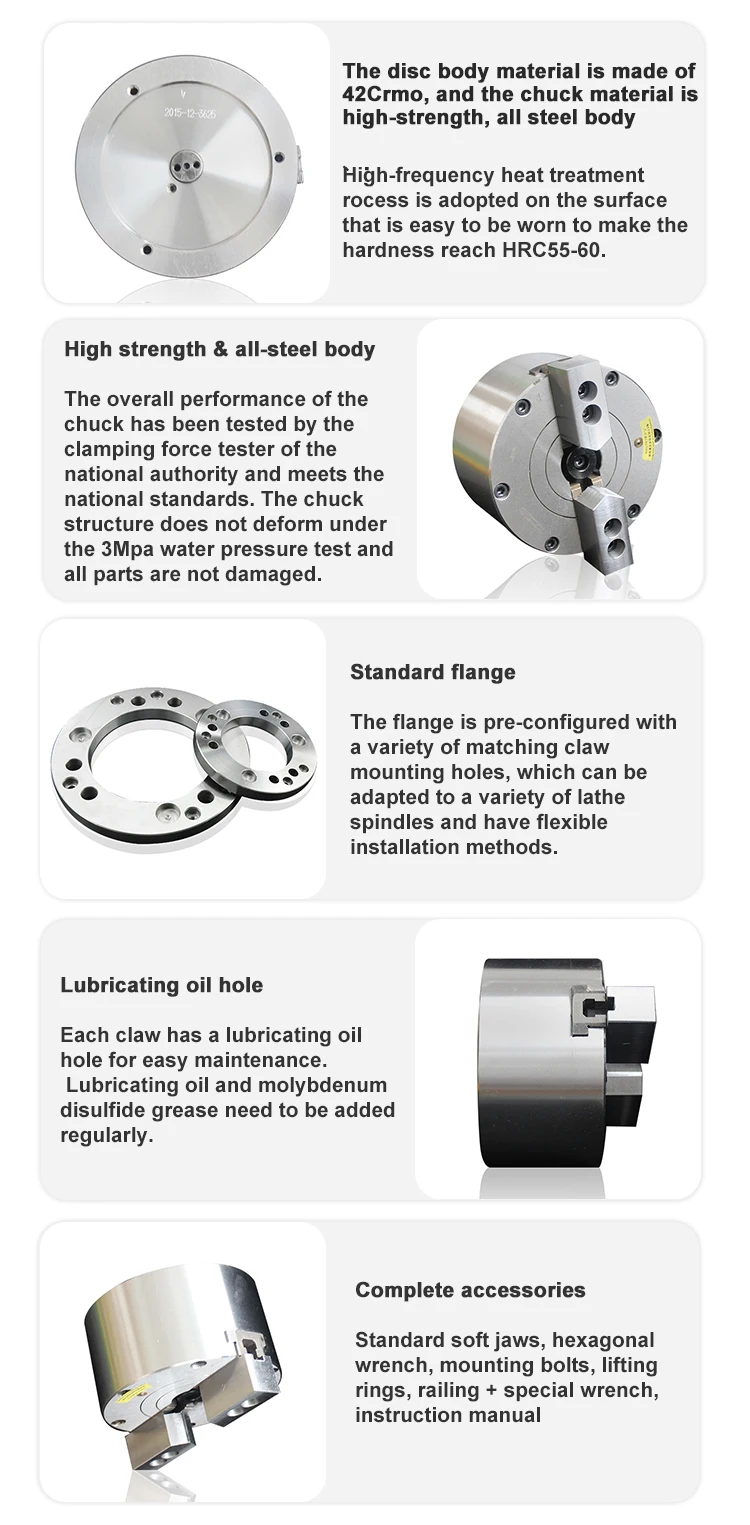 The disc body material is made of 42Crmo, and the chuck material is high-strength, all steel body

High-frequency heat treatment rocess is adopted on the surface that is easy to be worn to make the hardness reach HRC55-60.

High strength & all-steel body

The overall performance of the chuck has been tested by the clamping force tester of the national authority and meets the national standards. The chuck structure does not deform under the 3Mpa water pressure test and all parts are not damaged.

Standard flange

The flange is pre-configured with a variety of matching claw mounting holes, which can be adapted to a variety of lathe spindles and have flexible installation methods.

Lubricating oil hole

Each claw has a lubricating oil hole for easy maintenance. Lubricating oil and molybdenum disulfide grease need to be added regularly.

Complete accessories

Standard soft jaws, hexagonal wrench, mounting bolts, lifting rings, railing + special wrench, instruction manual